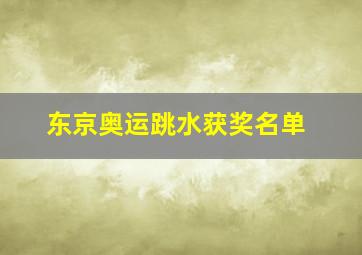 东京奥运跳水获奖名单